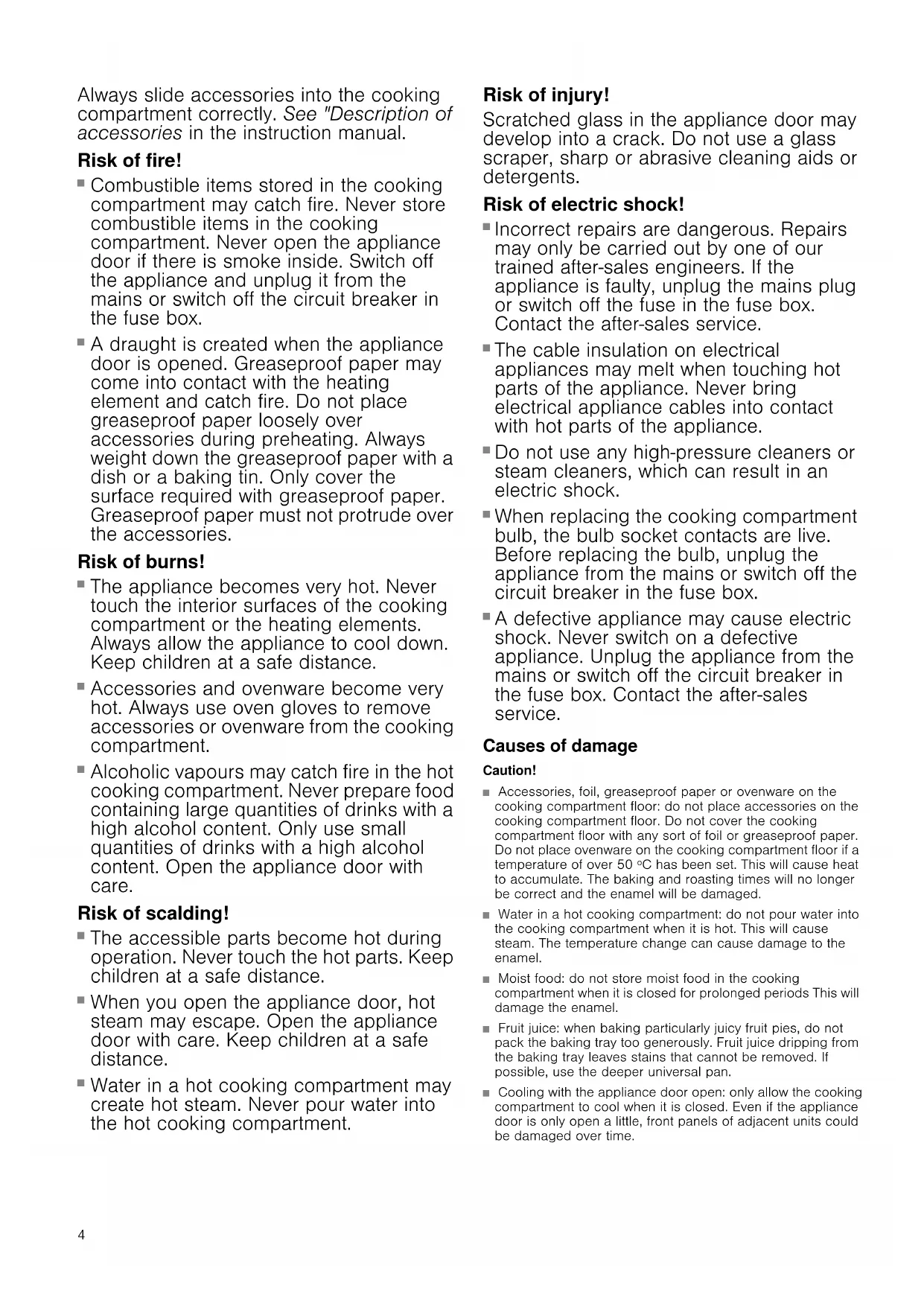 Always slide accessories into the cooking compartment correctly. See "Description of accessories in the instruction manual.

Risk of fire!

■ Combustible items stored in the cooking compartment may catch fire. Never store combustible items in the cooking compartment. Never open the appliance door if there is smoke inside. Switch off the appliance and unplug it from the mains or switch off the circuit breaker in the fuse box.

■ A draught is created when the appliance door is opened. Greaseproof paper may come into contact with the heating element and catch fire. Do not place greaseproof paper loosely over accessories during preheating. Always weight down the greaseproof paper with a dish or a baking tin. Only cover the surface required with greaseproof paper. Greaseproof paper must not protrude over the accessories.

Risk of burns!

■ The appliance becomes very hot. Never touch the interior surfaces of the cooking compartment or the heating elements. Always allow the appliance to cool down. Keep children at a safe distance.

■ Accessories and ovenware become very hot. Always use oven gloves to remove accessories or ovenware from the cooking compartment.

■ Alcoholic vapours may catch fire in the hot cooking compartment. Never prepare food containing large quantities of drinks with a high alcohol content. Only use small quantities of drinks with a high alcohol content. Open the appliance door with care.

Risk of scalding!

■ The accessible parts become hot during operation. Never touch the hot parts. Keep children at a safe distance.

■ When you open the appliance door, hot steam may escape. Open the appliance door with care. Keep children at a safe distance.

■ Water in a hot cooking compartment may create hot steam. Never pour water into the hot cooking compartment.

Risk of injury!

Scratched glass in the appliance door may develop into a crack. Do not use a glass scraper, sharp or abrasive cleaning aids or detergents.

Risk of electric shock!

■ Incorrect repairs are dangerous. Repairs may only be carried out by one of our trained after-sales engineers. If the appliance is faulty, unplug the mains plug or switch off the fuse in the fuse box. Contact the after-sales service.

■ The cable insulation on electrical appliances may melt when touching hot parts of the appliance. Never bring electrical appliance cables into contact with hot parts of the appliance.

■ Do not use any high-pressure cleaners or steam cleaners, which can result in an electric shock.

■ When replacing the cooking compartment bulb, the bulb socket contacts are live. Before replacing the bulb, unplug the appliance from the mains or switch off the circuit breaker in the fuse box.

■ A defective appliance may cause electric shock. Never switch on a defective appliance. Unplug the appliance from the mains or switch off the circuit breaker in the fuse box. Contact the after-sales service.

Causes of damage

Caution!

■ Accessories, foil, greaseproof paper or ovenware on the cooking compartment floor: do not place accessories on the cooking compartment floor. Do not cover the cooking compartment floor with any sort of foil or greaseproof paper. Do not place ovenware on the cooking compartment floor if a temperature of over 50 °C has been set. This will cause heat to accumulate. The baking and roasting times will no longer be correct and the enamel will be damaged.

■ Water in a hot cooking compartment: do not pour water into the cooking compartment when it is hot. This will cause steam. The temperature change can cause damage to the enamel.

■ Moist food: do not store moist food in the cooking compartment when it is closed for prolonged periods This will damage the enamel.

■ Fruit juice: when baking particularly juicy fruit pies, do not pack the baking tray too generously. Fruit juice dripping from the baking tray leaves stains that cannot be removed. If possible, use the deeper universal pan.

■ Cooling with the appliance door open: only allow the cooking compartment to cool when it is closed. Even if the appliance door is only open a little, front panels of adjacent units could be damaged over time.

4